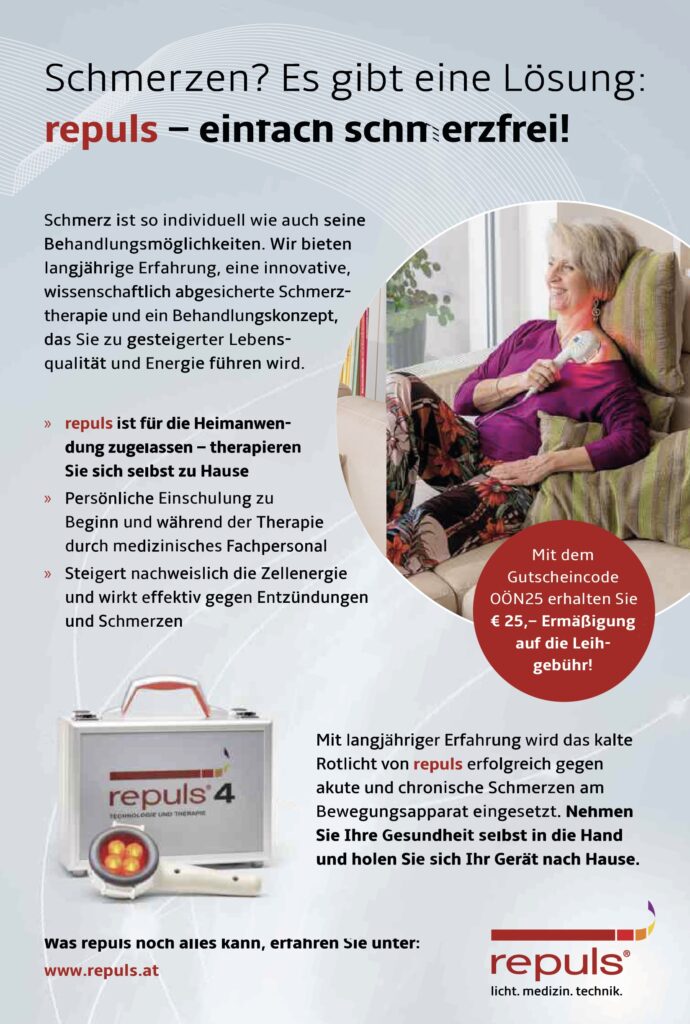 Schmerzen? Es gibt eine Lösung:
repuls – einfach schmerzfrei!

Schmerz ist so individuell wie auch seine Behandlungsmöglichkeiten. Wir bieten langjährige Erfahrung, eine innovative, wissenschaftlich abgesicherte Schmerztherapie und ein Behandlungskonzept, das Sie zu gesteigerter Lebensqualität und Energie führen wird.

» repuls ist für die Heimanwendung zugelassen – therapieren Sie sich selbst zu Hause
» Persönliche Einschulung zu Beginn und während der Therapie durch medizinisches Fachpersonal
» Steigert nachweislich die Zellenergie und wirkt effektiv gegen Entzündungen und Schmerzen

Mit dem Gutscheincode OÖN25 erhalten Sie € 25,– Ermäßigung auf die Leihgebühr!

repuls® 4
TECHNOLOGIE UND THERAPIE

Mit langjähriger Erfahrung wird das kalte Rotlicht von repuls erfolgreich gegen akute und chronische Schmerzen am Bewegungsapparat eingesetzt. Nehmen Sie Ihre Gesundheit selbst in die Hand und holen Sie sich Ihr Gerät nach Hause.

Was repuls noch alles kann, erfahren Sie unter:
www.repuls.at

repuls®
licht. medizin. technik.